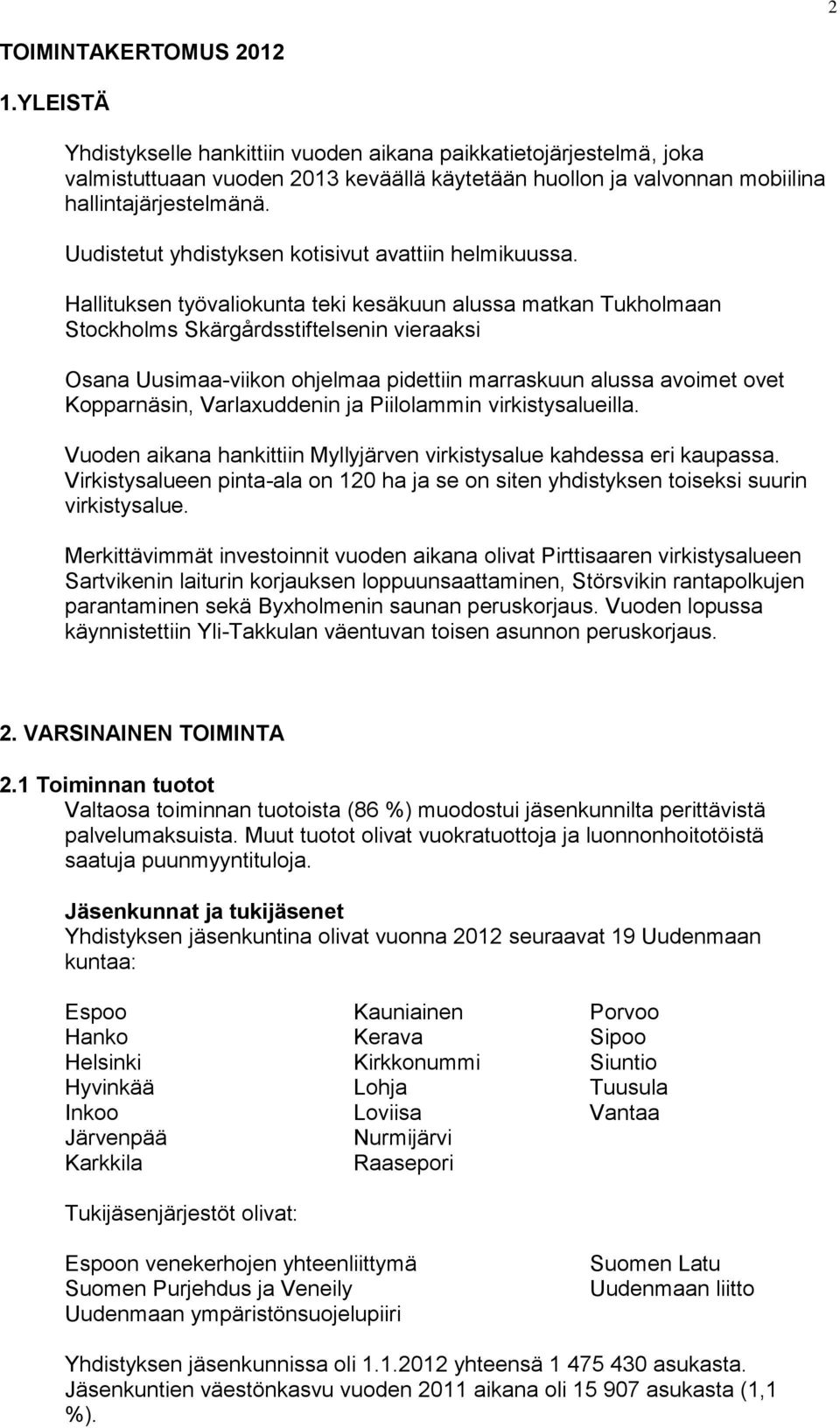 2

TOIMINTAKERTOMUS 2012

1.YLEISTÄ

Yhdistykselle hankittiin vuoden aikana paikkatietojärjestelmä, joka valmistuttuaan vuoden 2013 keväällä käytetään huollon ja valvonnan mobiilina hallintajärjestelmänä.

Uudistetut yhdistyksen kotisivut avattiin helmikuussa.

Hallituksen työvaliokunta teki kesäkuun alussa matkan Tukholmaan Stockholms Skärgårdsstiftelsenin vieraaksi

Osana Uusimaa-viikon ohjelmaa pidettiin marraskuun alussa avoimet ovet Kopparnäsin, Varlaxuddenin ja Piilolammin virkistysalueilla.

Vuoden aikana hankittiin Myllyjärven virkistysalue kahdessa eri kaupassa. Virkistysalueen pinta-ala on 120 ha ja se on siten yhdistyksen toiseksi suurin virkistysalue.

Merkittävimmät investoinnit vuoden aikana olivat Pirttisaaren virkistysalueen Sartvikenin laiturin korjauksen loppuunsaattaminen, Störsvikin rantapolkujen parantaminen sekä Byxholmenin saunan peruskorjaus. Vuoden lopussa käynnistettiin Yli-Takkulan väentuvan toisen asunnon peruskorjaus.

2. VARSINAINEN TOIMINTA

2.1 Toiminnan tuotot
Valtaosa toiminnan tuotoista (86 %) muodostui jäsenkunnilta perittävistä palvelumaksuista. Muut tuotot olivat vuokratuottoja ja luonnonhoitotöistä saatuja puunmyyntituloja.

Jäsenkunnat ja tukijäsenet
Yhdistyksen jäsenkuntina olivat vuonna 2012 seuraavat 19 Uudenmaan kuntaa:

Espoo
Hanko
Helsinki
Hyvinkää
Inkoo
Järvenpää
Karkkila

Kauniainen
Kerava
Kirkkonummi
Lohja
Loviisa
Nurmijärvi
Raasepori

Porvoo
Sipoo
Siuntio
Tuusula
Vantaa

Tukijäsenjärjestöt olivat:

Espoon venekerhojen yhteenliittymä
Suomen Purjehdus ja Veneily
Uudenmaan ympäristönsuojelupiiri

Suomen Latu
Uudenmaan liitto

Yhdistyksen jäsenkunnissa oli 1.1.2012 yhteensä 1 475 430 asukasta. Jäsenkuntien väestönkasvu vuoden 2011 aikana oli 15 907 asukasta (1,1 %).